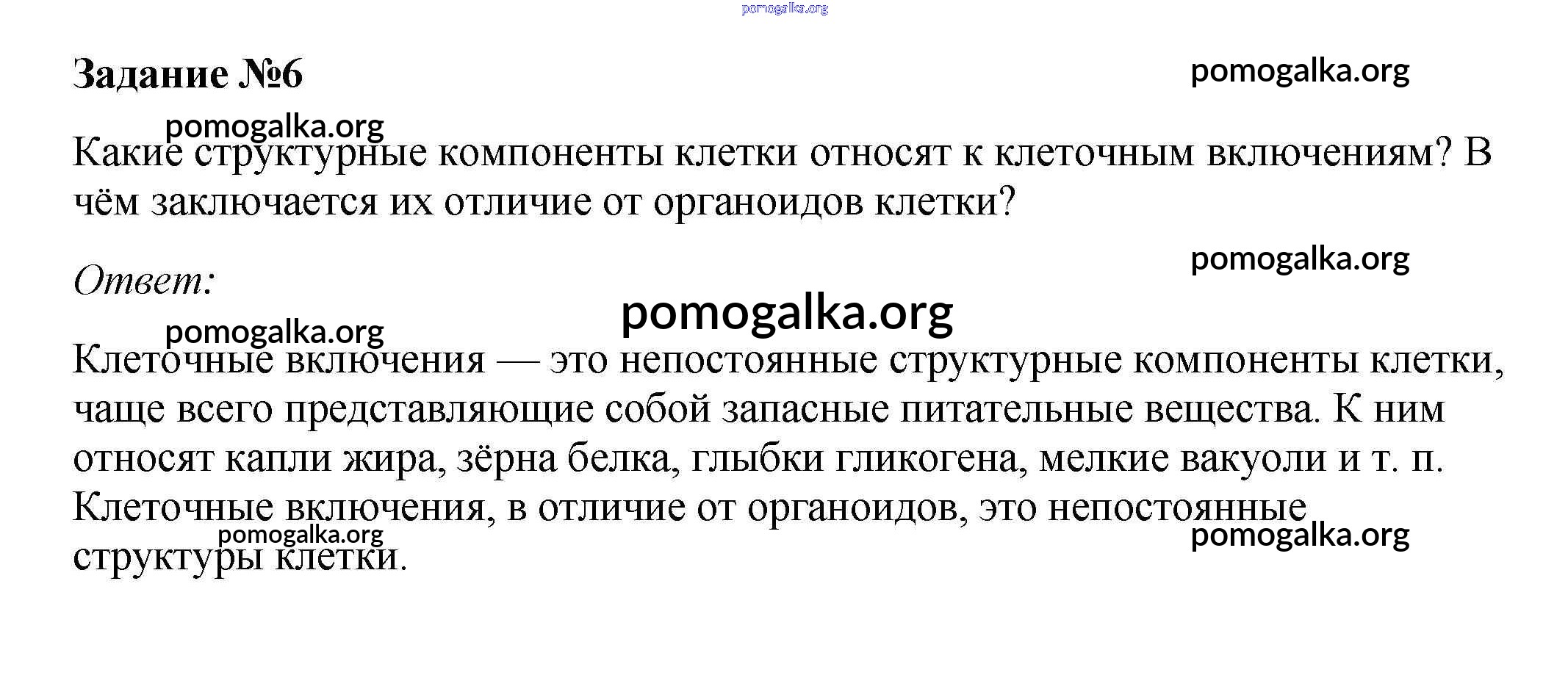 pomogalka.org

Задание №6

pomogalka.org

pomogalka.org

Какие структурные компоненты клетки относят к клеточным включениям? В чём заключается их отличие от органоидов клетки?

pomogalka.org

Ответ:

pomogalka.org

pomogalka.org

Клеточные включения — это непостоянные структурные компоненты клетки, чаще всего представляющие собой запасные питательные вещества. К ним относят капли жира, зёрна белка, глыбки гликогена, мелкие вакуоли и т. п. Клеточные включения, в отличие от органоидов, это непостоянные структуры клетки.

pomogalka.org

pomogalka.org